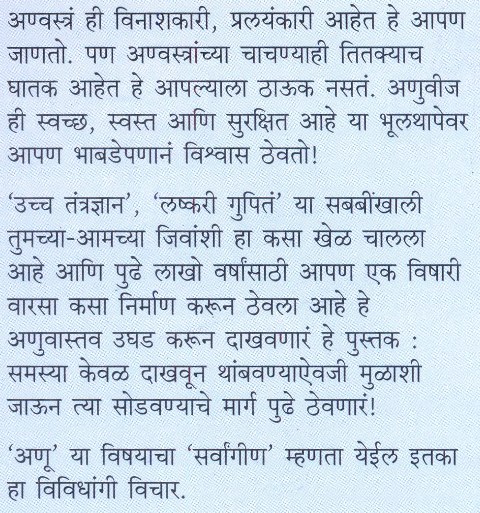 अण्वस्त्रं ही विनाशकारी, प्रलयंकारी आहेत हे आपण जाणतो. पण अण्वस्त्रांच्या चाचण्याही तितक्याच घातक आहेत हे आपल्याला ठाऊक नसतं. अणुवीज ही स्वच्छ, स्वस्त आणि सुरक्षित आहे या भूलथापेवर आपण भाबडेपणानं विश्वास ठेवतो!

‘उच्च तंत्रज्ञान’, ‘लष्करी गुपितं’ या सबबींखाली तुमच्या-आमच्या जिवांशी हा कसा खेळ चालला आहे आणि पुढे लाखो वर्षांसाठी आपण एक विषारी वारसा कसा निर्माण करून ठेवला आहे हे अणुवास्तव उघड करून दाखवणारं हे पुस्तक : समस्या केवळ दाखवून थांबवण्याऐवजी मुळाशी जाऊन त्या सोडवण्याचे मार्ग पुढे ठेवणारं!

‘अणू’ या विषयाचा ‘सर्वांगीण’ म्हणता येईल इतका हा विविधांगी विचार.